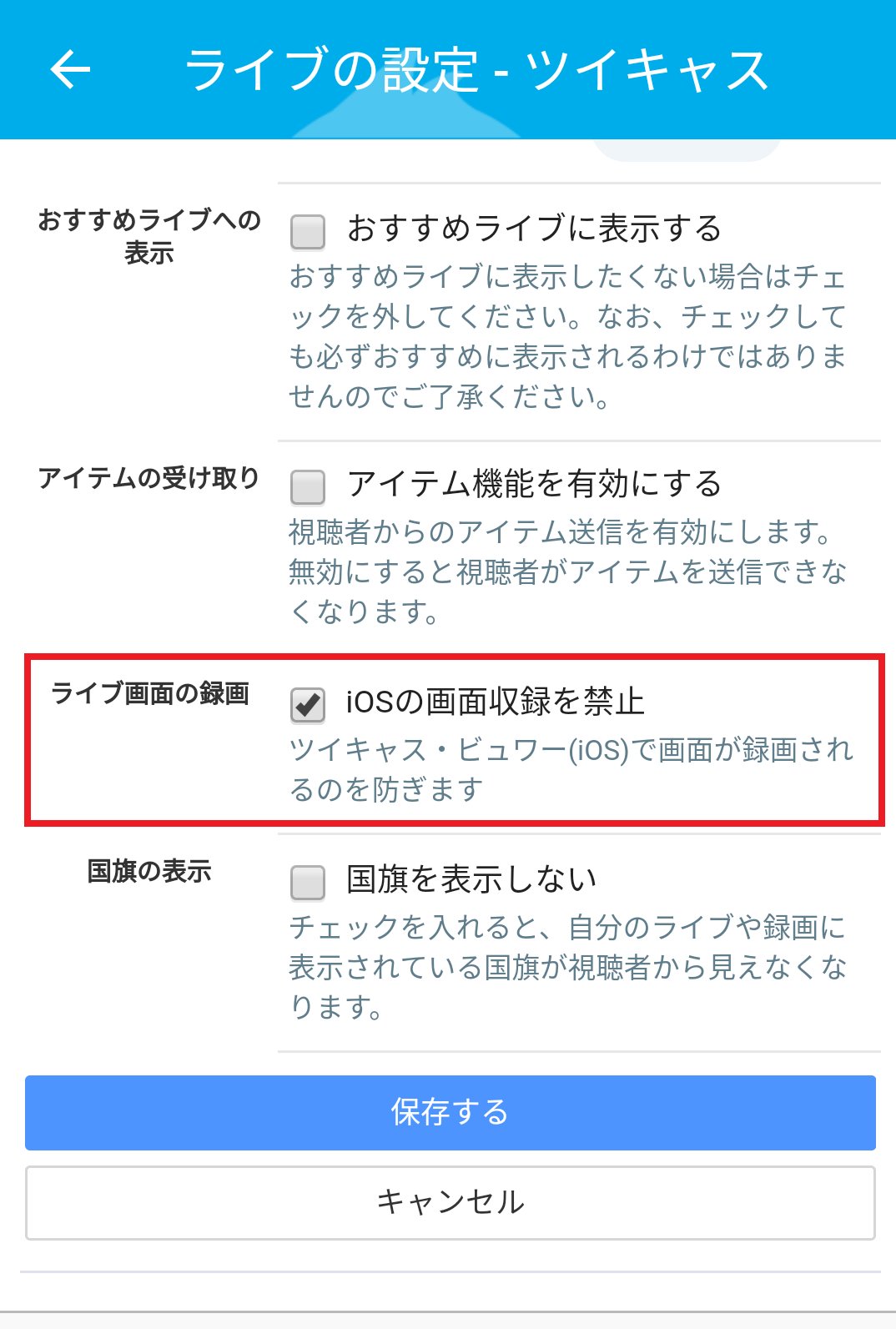 ライブの設定 - ツイキャス

おすすめライブへの表示

おすすめライブに表示する
おすすめライブに表示したくない場合はチェックを外してください。なお、チェックしても必ずおすすめに表示されるわけではありませんのでご了承ください。

アイテムの受け取り

アイテム機能を有効にする
視聴者からのアイテム送信を有効にします。無効にすると視聴者がアイテムを送信できなくなります。

ライブ画面の録画

iOSの画面収録を禁止
ツイキャス・ビュワー(iOS)で画面が録画されるのを防ぎます

国旗の表示

国旗を表示しない
チェックを入れると、自分のライブや録画に表示されている国旗が視聴者から見えなくなります。

保存する

キャンセル